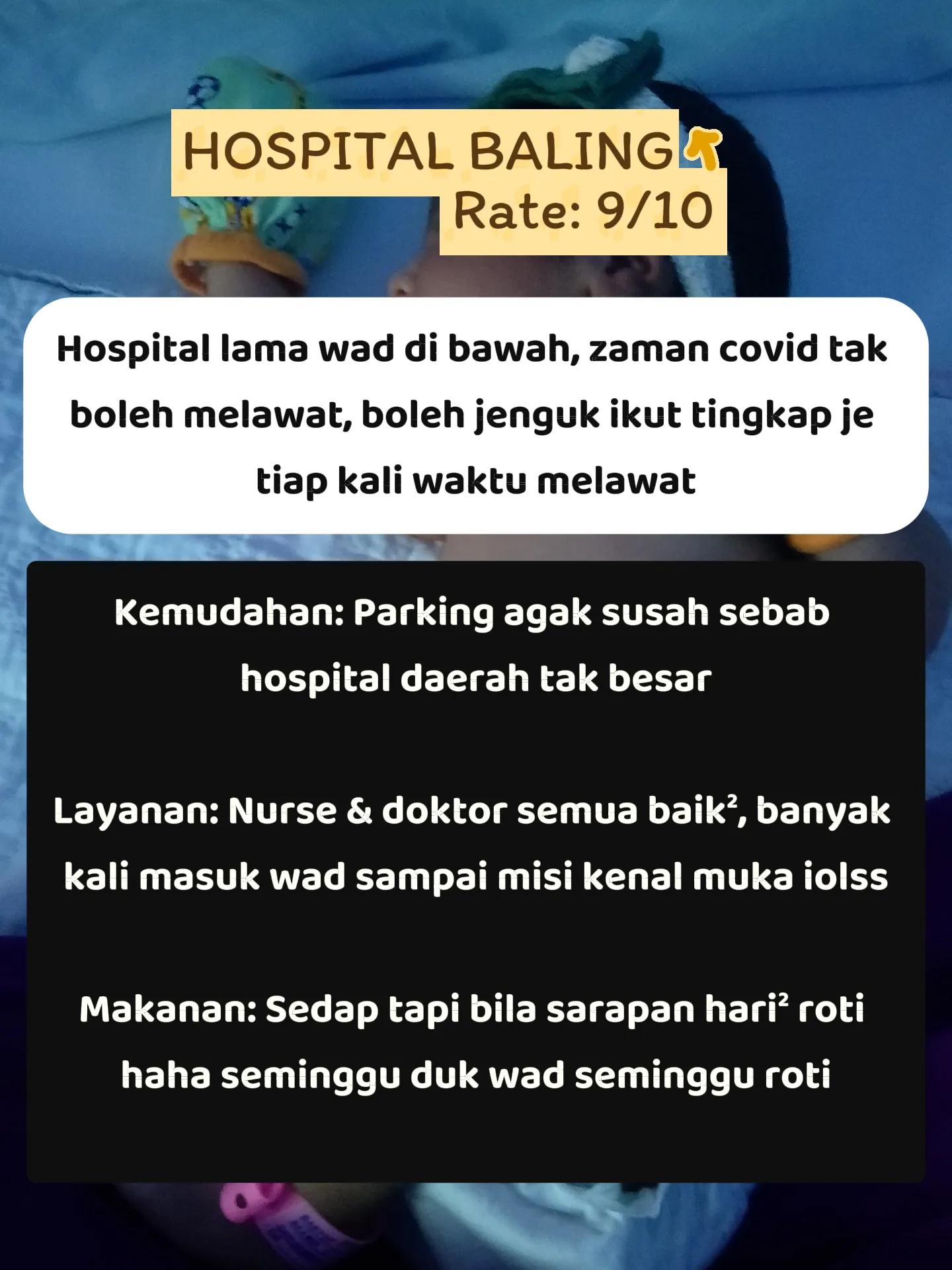 HOSPITAL BALING
Rate: 9/10

Hospital lama wad di bawah, zaman covid tak boleh melawat, boleh jenguk ikut tingkap je tiap kali waktu melawat

Kemudahan: Parking agak susah sebab hospital daerah tak besar

Layanan: Nurse & doktor semua baik$^{2}$, banyak kali masuk wad sampai misi kenal muka iolss

Makanan: Sedap tapi bila sarapan hari$^{2}$ roti haha seminggu duk wad seminggu roti